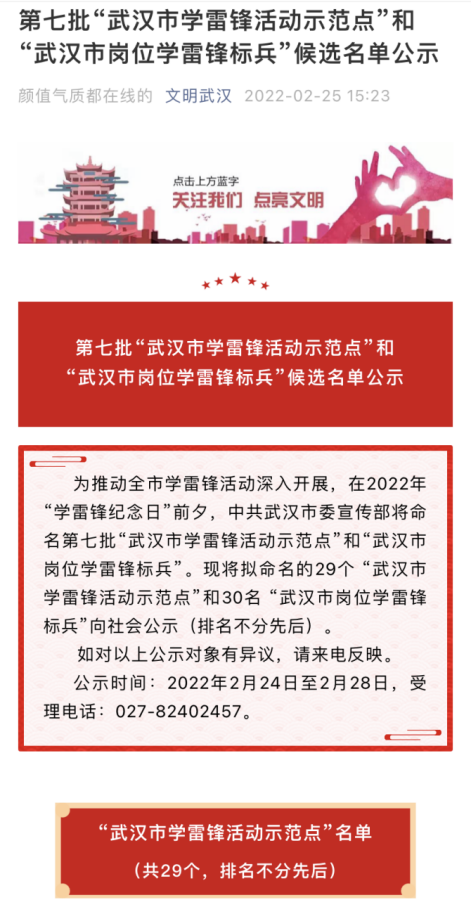 第七批“武汉市学雷锋活动示范点”和“武汉市岗位学雷锋标兵”候选名单公示

颜值气质都在线的 文明武汉 2022-02-25 15:23

点击上方蓝字
关注我们 点亮文明

第七批“武汉市学雷锋活动示范点”和“武汉市岗位学雷锋标兵”候选名单公示

为推动全市学雷锋活动深入开展，在2022年“学雷锋纪念日”前夕，中共武汉市委宣传部将命名第七批“武汉市学雷锋活动示范点”和“武汉市岗位学雷锋标兵”。现将拟命名的29个“武汉市学雷锋活动示范点”和30名“武汉市岗位学雷锋标兵”向社会公示（排名不分先后）。

如对以上公示对象有异议，请来电反映。

公示时间：2022年2月24日至2月28日，受理电话：027-82402457。

“武汉市学雷锋活动示范点”名单
（共29个，排名不分先后）